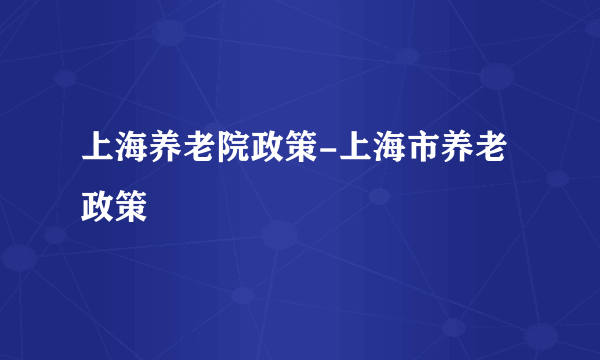 上海养老院政策-上海市养老政策